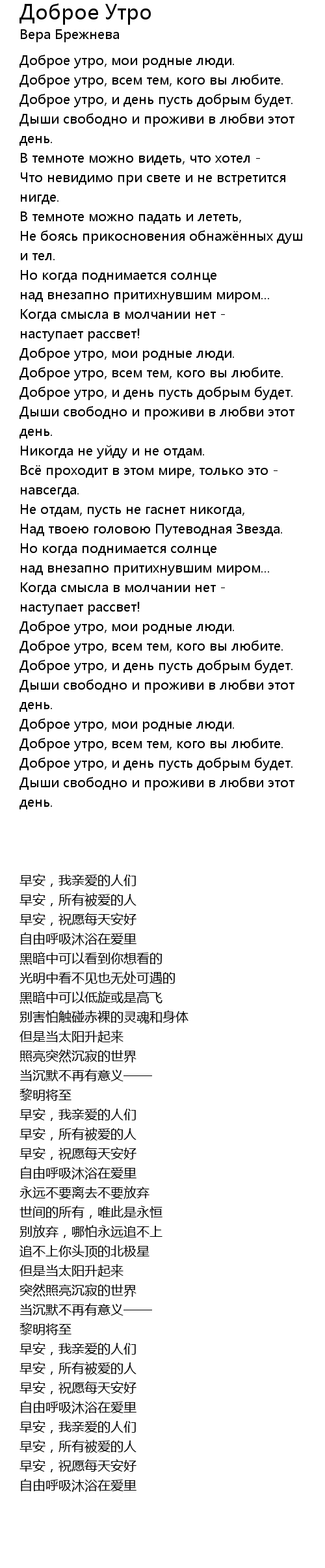 Доброе Утро
Вера Брежнева

Доброе утро, мои родные люди.
Доброе утро, всем тем, кого вы любите.
Доброе утро, и день пусть добрым будет.
Дыши свободно и проживи в любви этот день.
В темноте можно видеть, что хотел -
Что невидимо при свете и не встретится нигде.
В темноте можно падать и лететь,
Не боясь прикосновения обнажённых душ и тел.
Но когда поднимается солнце
над внезапно притихнувшим миром...
Когда смысла в молчании нет -
наступает рассвет!
Доброе утро, мои родные люди.
Доброе утро, всем тем, кого вы любите.
Доброе утро, и день пусть добрым будет.
Дыши свободно и проживи в любви этот день.
Никогда не уйду и не отдам.
Всё проходит в этом мире, только это - навсегда.
Не отдам, пусть не гаснет никогда,
Над твоею головою Путеводная Звезда.
Но когда поднимается солнце
над внезапно притихнувшим миром...
Когда смысла в молчании нет -
наступает рассвет!
Доброе утро, мои родные люди.
Доброе утро, всем тем, кого вы любите.
Доброе утро, и день пусть добрым будет.
Дыши свободно и проживи в любви этот день.
Доброе утро, мои родные люди.
Доброе утро, всем тем, кого вы любите.
Доброе утро, и день пусть добрым будет.
Дыши свободно и проживи в любви этот день.

早安，我亲爱的人们
早安，所有被爱的人
早安，祝愿每天安好
自由呼吸沐浴在爱里
黑暗中可以看到你想看的
光明中看不见也无处可遇的
黑暗中可以低旋或是高飞
别害怕触碰赤裸的灵魂和身体
但是当太阳升起来
照亮突然沉寂的世界
当沉默不再有意义——
黎明将至
早安，我亲爱的人们
早安，所有被爱的人
早安，祝愿每天安好
自由呼吸沐浴在爱里
永远不要离去不要放弃
世间的所有，唯此是永恒
别放弃，哪怕永远追不上
追不上你头顶的北极星
但是当太阳升起来
突然照亮沉寂的世界
当沉默不再有意义——
黎明将至
早安，我亲爱的人们
早安，所有被爱的人
早安，祝愿每天安好
自由呼吸沐浴在爱里
早安，我亲爱的人们
早安，所有被爱的人
早安，祝愿每天安好
自由呼吸沐浴在爱里